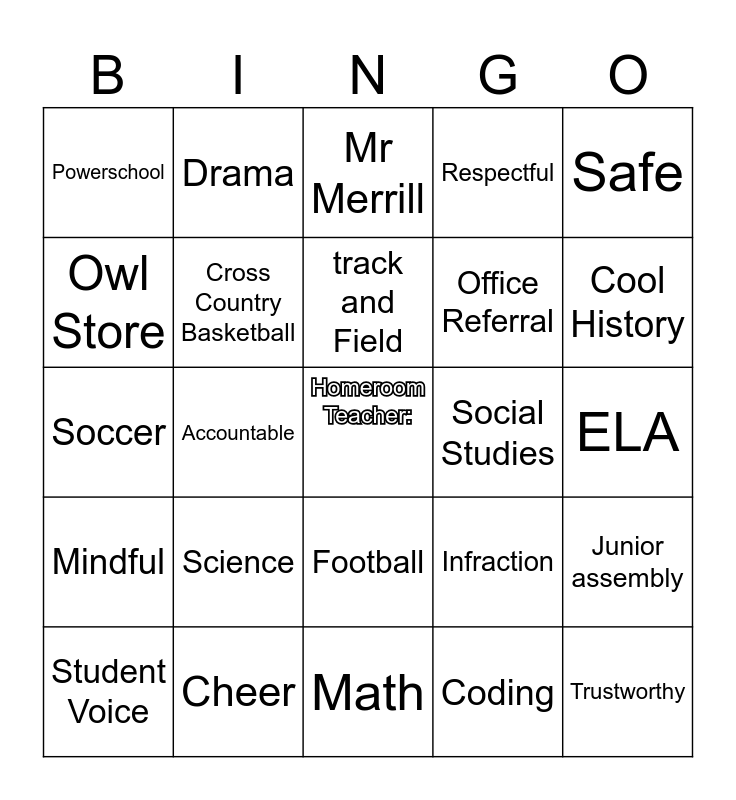 | B | I | N | G | O |
|---|---|---|---|---|
| Powerschool | Drama | Mr Merrill | Respectful | Safe |
| Owl Store | Cross Country Basketball | track and Field | Office Referral | Cool History |
| Soccer | Accountable | Homeroom Teacher: | Social Studies | ELA |
| Mindful | Science | Football | Infraction | Junior assembly |
| Student Voice | Cheer | Math | Coding | Trustworthy |